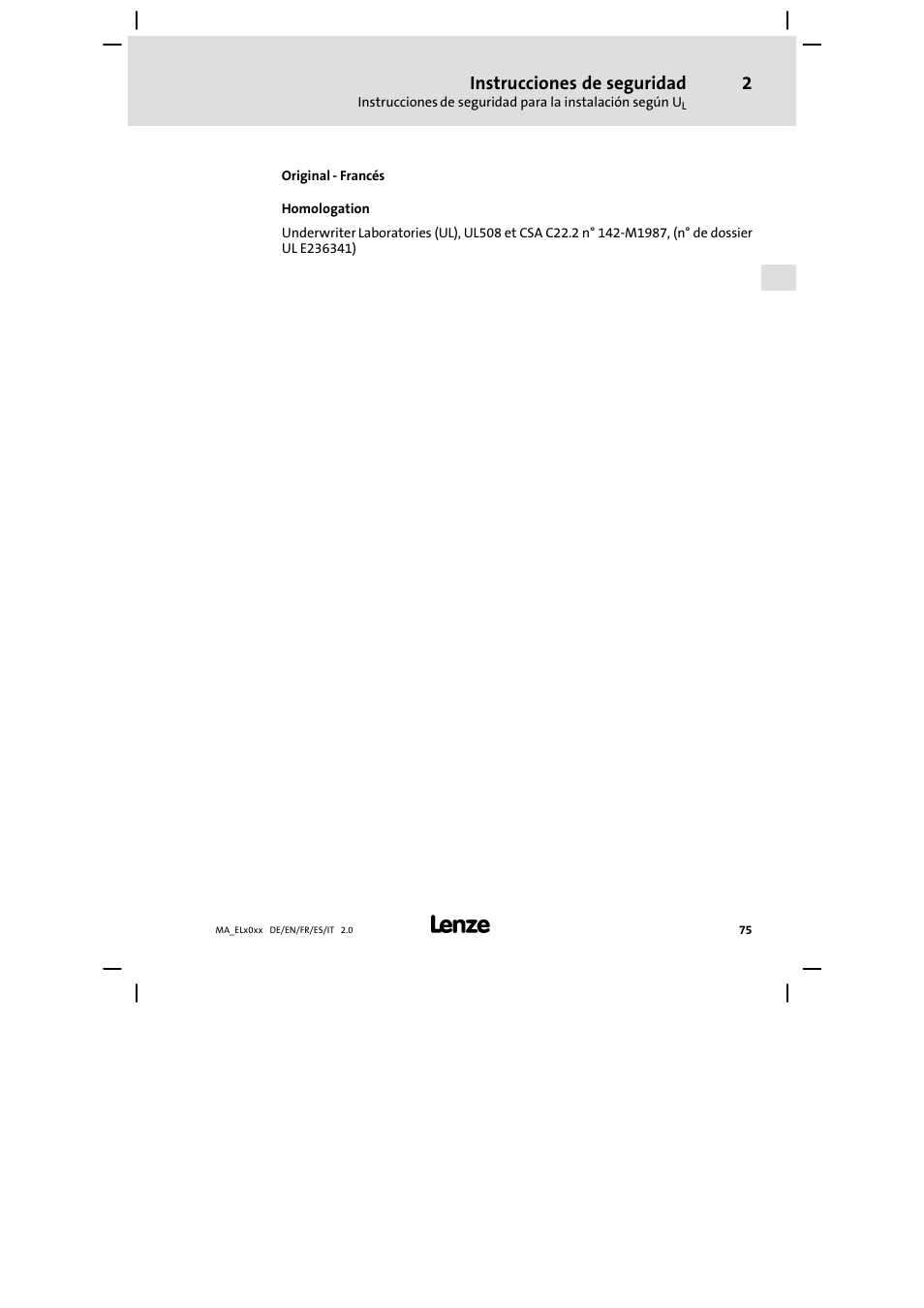 Instrucciones de seguridad 2
Instrucciones de seguridad para la instalación según $U_L$

Original - Francés

Homologation

Underwriter Laboratories (UL), UL508 et CSA C22.2 n° 142-M1987, (n° de dossier UL E236341)

MA_ELx0xx DE/EN/FR/ES/IT 2.0

Lenze

75